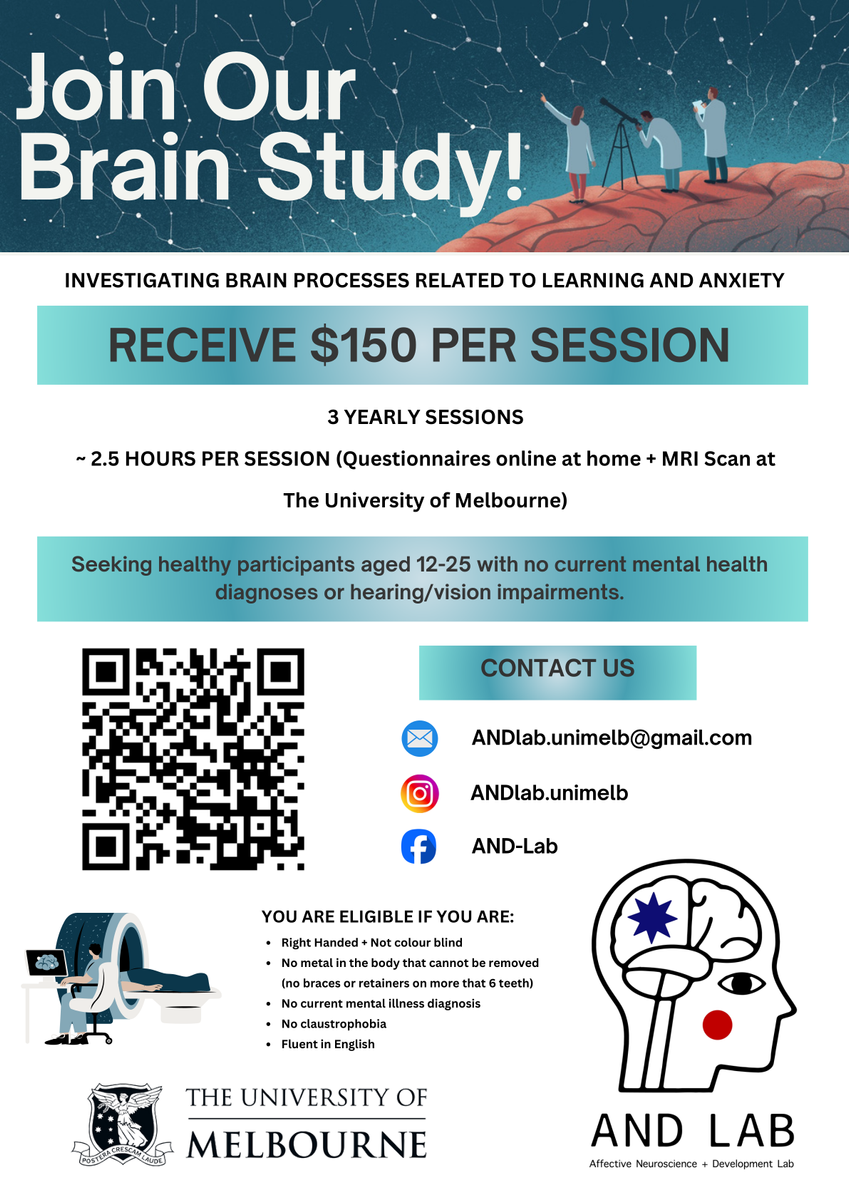 Join Our Brain Study!

INVESTIGATING BRAIN PROCESSES RELATED TO LEARNING AND ANXIETY

RECEIVE $150 PER SESSION

3 YEARLY SESSIONS

~ 2.5 HOURS PER SESSION (Questionnaires online at home + MRI Scan at The University of Melbourne)

Seeking healthy participants aged 12-25 with no current mental health diagnoses or hearing/vision impairments.

CONTACT US

ANDlab.unimelb@gmail.com

ANDlab.unimelb

AND-Lab

YOU ARE ELIGIBLE IF YOU ARE:
• Right Handed + Not colour blind
• No metal in the body that cannot be removed (no braces or retainers on more that 6 teeth)
• No current mental illness diagnosis
• No claustrophobia
• Fluent in English

POSTERA CRESCAM LAUDE
THE UNIVERSITY OF MELBOURNE

AND LAB
Affective Neuroscience + Development Lab